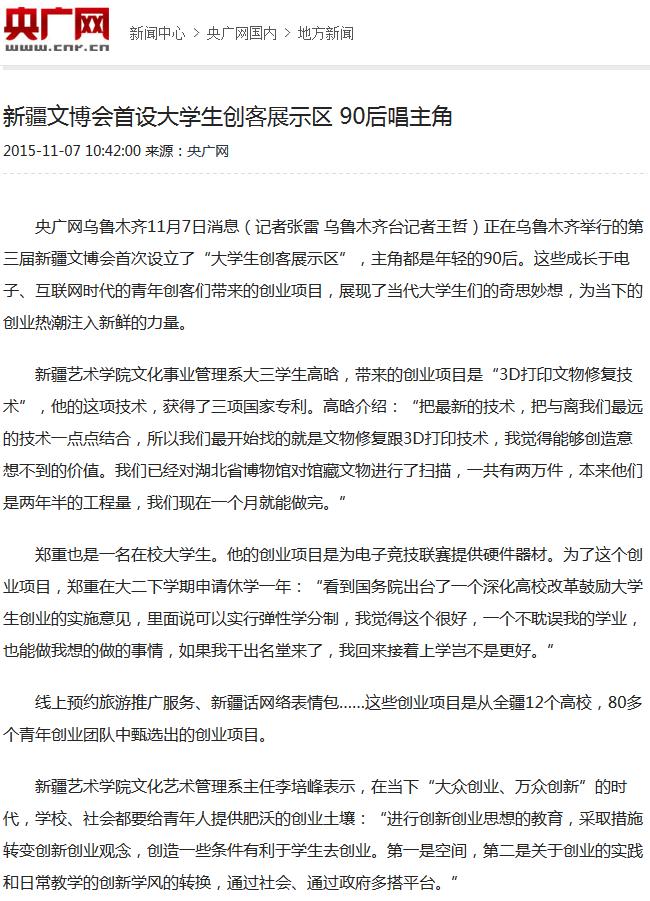 央广网
www.cnr.cn

新闻中心 > 央广网国内 > 地方新闻

新疆文博会首设大学生创客展示区 90后唱主角

2015-11-07 10:42:00 来源：央广网

央广网乌鲁木齐11月7日消息（记者张雷 乌鲁木齐台记者王哲）正在乌鲁木齐举行的第三届新疆文博会首次设立了“大学生创客展示区”，主角都是年轻的90后。这些成长于电子、互联网时代的青年创客们带来的创业项目，展现了当代大学生们的奇思妙想，为当下的创业热潮注入新鲜的力量。

新疆艺术学院文化事业管理系大三学生高晗，带来的创业项目是“3D打印文物修复技术”，他的这项技术，获得了三项国家专利。高晗介绍：“把最新的技术，把与离我们最远的技术一点点结合，所以我们最开始找的就是文物修复跟3D打印技术，我觉得能够创造意想不到的价值。我们已经对湖北省博物馆对馆藏文物进行了扫描，一共有两万件，本来他们是两年半的工程量，我们现在一个月就能做完。”

郑重也是一名在校大学生。他的创业项目是为电子竞技联赛提供硬件器材。为了这个创业项目，郑重在大二下学期申请休学一年：“看到国务院出台了一个深化高校改革鼓励大学生创业的实施意见，里面说可以实行弹性学分制，我觉得这个很好，一个不耽误我的学业，也能做我想的做的事情，如果我干出名堂来了，我回来接着上学岂不是更好。”

线上预约旅游推广服务、新疆话网络表情包……这些创业项目是从全疆12个高校，80多个青年创业团队中甄选出的创业项目。

新疆艺术学院文化艺术管理系主任李培峰表示，在当下“大众创业、万众创新”的时代，学校、社会都要给青年人提供肥沃的创业土壤：“进行创新创业思想的教育，采取措施转变创新创业观念，创造一些条件有利于学生去创业。第一是空间，第二是关于创业的实践和日常教学的创新学风的转换，通过社会、通过政府多搭平台。”